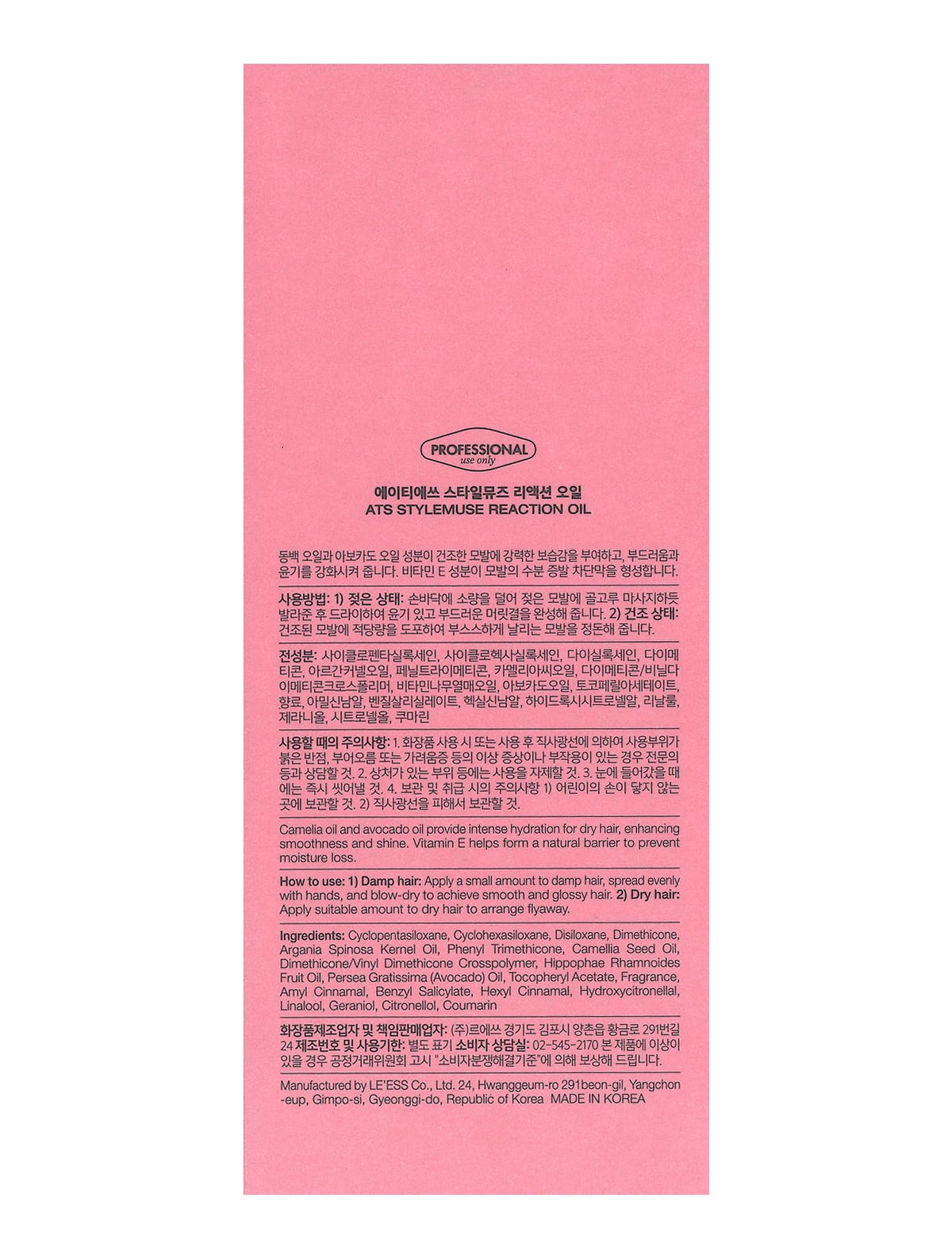 PROFESSIONAL
use only

에이티에쓰 스타일뮤즈 리액션 오일
ATS STYLEMUSE REACTION OIL

동백 오일과 아보카도 오일 성분이 건조한 모발에 강력한 보습감을 부여하고, 부드러움과 윤기를 강화시켜 줍니다. 비타민 E 성분이 모발의 수분 증발 차단막을 형성합니다.

사용방법: 1) 젖은 상태: 손바닥에 소량을 덜어 젖은 모발에 골고루 마사지하듯 발라준 후 드라이하여 윤기 있고 부드러운 머릿결을 완성해 줍니다. 2) 건조 상태: 건조된 모발에 적당량을 도포하여 부스스하게 날리는 모발을 정돈해 줍니다.

전성분: 사이클로펜타실록세인, 사이클로헥사실록세인, 다이실록세인, 다이메티콘, 아르간커넬오일, 페닐트라이메티콘, 카멜리아씨오일, 다이메티콘/비닐다이메티콘크로스폴리머, 비타민나무열매오일, 아보카도오일, 토코페릴아세테이트, 향료, 아밀신남알, 벤질살리실레이트, 헥실신남알, 하이드록시시트로넬알, 리날룰, 제라니올, 시트로넬올, 쿠마린

사용할 때의 주의사항: 1. 화장품 사용 시 또는 사용 후 직사광선에 의하여 사용부위가 붉은 반점, 부어오름 또는 가려움증 등의 이상 증상이나 부작용이 있는 경우 전문의 등과 상담할 것. 2. 상처가 있는 부위 등에는 사용을 자제할 것. 3. 눈에 들어갔을 때에는 즉시 씻어낼 것. 4. 보관 및 취급 시의 주의사항 1) 어린이의 손이 닿지 않는 곳에 보관할 것. 2) 직사광선을 피해서 보관할 것.

Camelia oil and avocado oil provide intense hydration for dry hair, enhancing smoothness and shine. Vitamin E helps form a natural barrier to prevent moisture loss.

How to use: 1) Damp hair: Apply a small amount to damp hair, spread evenly with hands, and blow-dry to achieve smooth and glossy hair. 2) Dry hair: Apply suitable amount to dry hair to arrange flyaway.

Ingredients: Cyclopentasiloxane, Cyclohexasiloxane, Disiloxane, Dimethicone, Argania Spinosa Kernel Oil, Phenyl Trimethicone, Camellia Seed Oil, Dimethicone/Vinyl Dimethicone Crosspolymer, Hippophae Rhamnoides Fruit Oil, Persea Gratissima (Avocado) Oil, Tocopheryl Acetate, Fragrance, Amyl Cinnamal, Benzyl Salicylate, Hexyl Cinnamal, Hydroxycitronellal, Linalool, Geraniol, Citronellol, Coumarin

화장품제조업자 및 책임판매업자: (주)르에쓰 경기도 김포시 양촌읍 황금로 291번길 24 제조번호 및 사용기한: 별도 표기 소비자 상담실: 02-545-2170 본 제품에 이상이 있을 경우 공정거래위원회 고시 "소비자분쟁해결기준"에 의해 보상해 드립니다.

Manufactured by LE'ESS Co., Ltd. 24, Hwanggeum-ro 291beon-gil, Yangchon-eup, Gimpo-si, Gyeonggi-do, Republic of Korea MADE IN KOREA